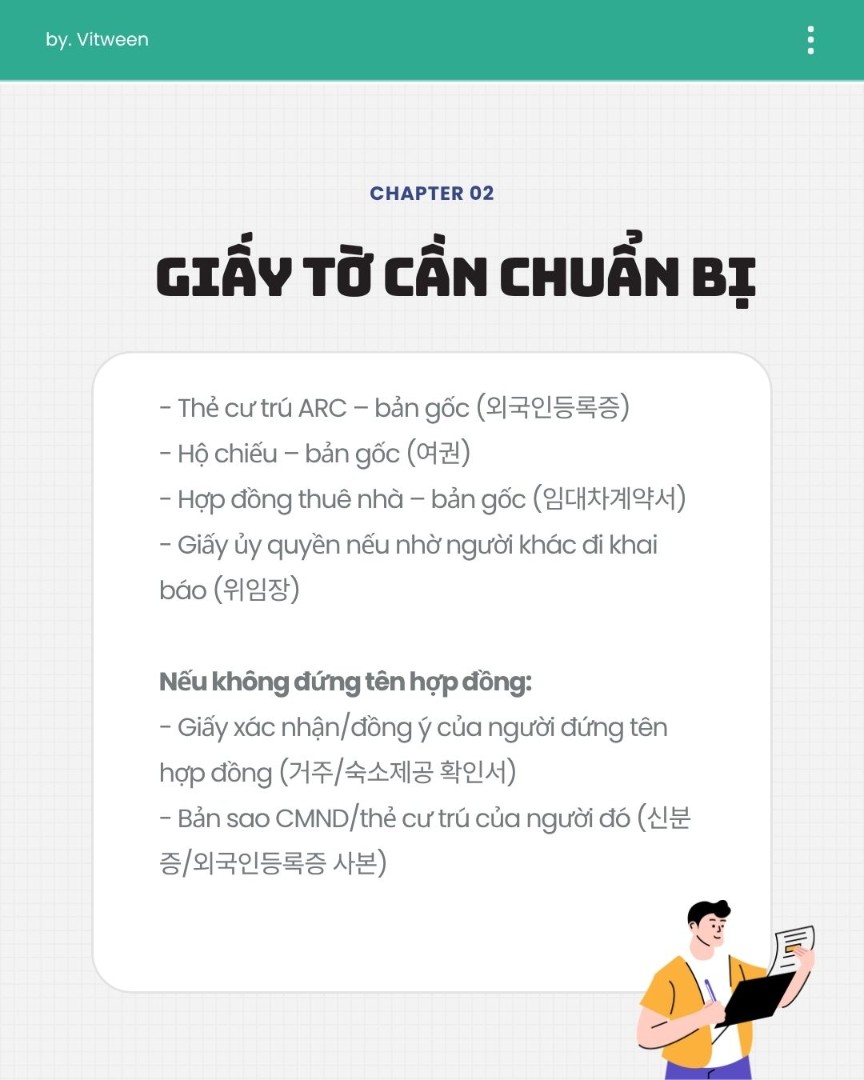 by. Vitween

CHAPTER 02

GIẤY TỜ CẦN CHUẨN BỊ

- Thẻ cư trú ARC – bản gốc (외국인등록증)
- Hộ chiếu – bản gốc (여권)
- Hợp đồng thuê nhà – bản gốc (임대차계약서)
- Giấy ủy quyền nếu nhờ người khác đi khai báo (위임장)

Nếu không đứng tên hợp đồng:
- Giấy xác nhận/đồng ý của người đứng tên hợp đồng (거주/숙소제공 확인서)
- Bản sao CMND/thẻ cư trú của người đó (신분증/외국인등록증 사본)